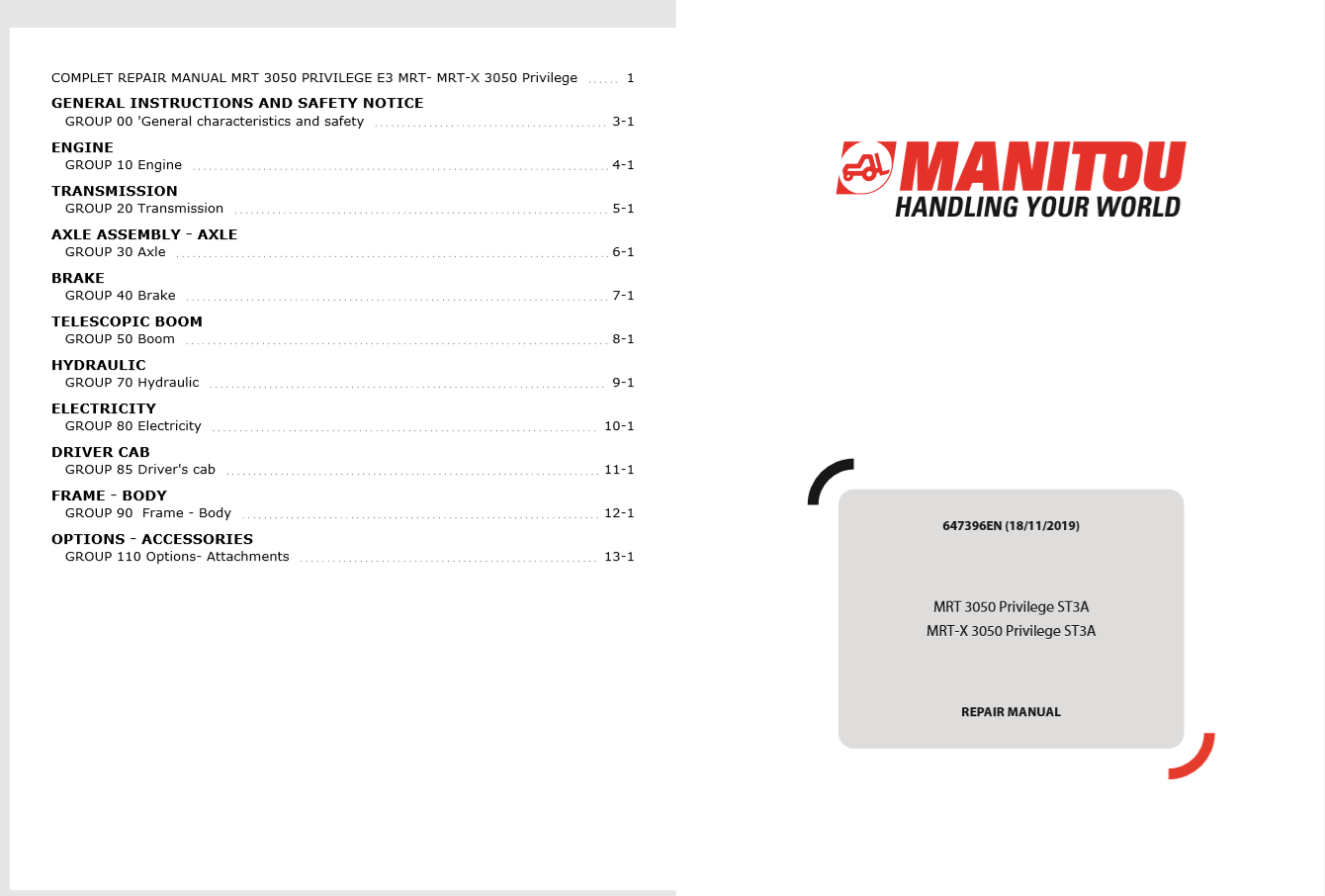 COMPLET REPAIR MANUAL MRT 3050 PRIVILEGE E3 MRT- MRT-X 3050 Privilege 1

GENERAL INSTRUCTIONS AND SAFETY NOTICE
GROUP 00 'General characteristics and safety 3-1

ENGINE
GROUP 10 Engine 4-1

TRANSMISSION
GROUP 20 Transmission 5-1

AXLE ASSEMBLY - AXLE
GROUP 30 Axle 6-1

BRAKE
GROUP 40 Brake 7-1

TELESCOPIC BOOM
GROUP 50 Boom 8-1

HYDRAULIC
GROUP 70 Hydraulic 9-1

ELECTRICITY
GROUP 80 Electricity 10-1

DRIVER CAB
GROUP 85 Driver's cab 11-1

FRAME - BODY
GROUP 90 Frame - Body 12-1

OPTIONS - ACCESSORIES
GROUP 110 Options- Attachments 13-1

MANITOU
HANDLING YOUR WORLD

647396EN (18/11/2019)

MRT 3050 Privilege ST3A
MRT-X 3050 Privilege ST3A

REPAIR MANUAL